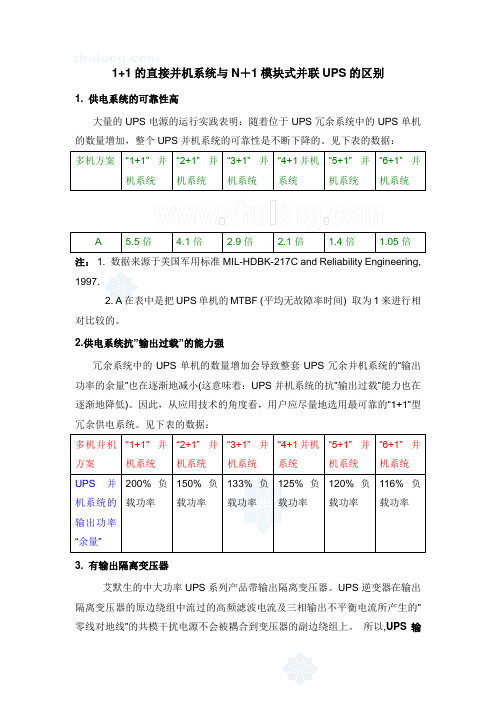 zhulong.com

1+1 的直接并机系统与 N+1 模块式并联 UPS 的区别

1. 供电系统的可靠性高

大量的 UPS 电源的运行实践表明：随着位于 UPS 冗余系统中的 UPS 单机的数量增加，整个 UPS 并机系统的可靠性是不断下降的。见下表的数据：

| 多机方案 | "1+1" 并机系统 | "2+1" 并机系统 | "3+1" 并机系统 | "4+1 并机系统 | "5+1" 并机系统 | "6+1" 并机系统 |
|---|---|---|---|---|---|---|

www.zhulong.com

| A | 5.5 倍 | 4.1 倍 | 2.9 倍 | 2.1 倍 | 1.4 倍 | 1.05 倍 |
|---|---|---|---|---|---|---|

注： 1. 数据来源于美国军用标准 MIL-HDBK-217C and Reliability Engineering, 1997.

2. A 在表中是把 UPS 单机的 MTBF (平均无故障率时间) 取为 1 来进行相对比较的。

2.供电系统抗"输出过载"的能力强

冗余系统中的 UPS 单机的数量增加会导致整套 UPS 冗余并机系统的"输出功率的余量"也在逐渐地减小(这意味着：UPS 并机系统的抗"输出过载"能力也在逐渐地降低)。因此，从应用技术的角度看，用户应尽量地选用最可靠的"1+1"型冗余供电系统。见下表的数据：

| 多机并机方案 | "1+1" 并机系统 | "2+1" 并机系统 | "3+1" 并机系统 | "4+1 并机系统 | "5+1" 并机系统 | "6+1" 并机系统 |
|---|---|---|---|---|---|---|
| UPS 并机系统的输出功率"余量" | 200% 负载功率 | 150% 负载功率 | 133% 负载功率 | 125% 负载功率 | 120% 负载功率 | 116% 负载功率 |

3. 有输出隔离变压器

艾默生的中大功率 UPS 系列产品带输出隔离变压器。UPS 逆变器在输出隔离变压器的原边绕组中流过的高频滤波电流及三相输出不平衡电流所产生的"零线对地线"的共模干扰电源不会被耦合到变压器的副边绕组上。 所以,UPS 输